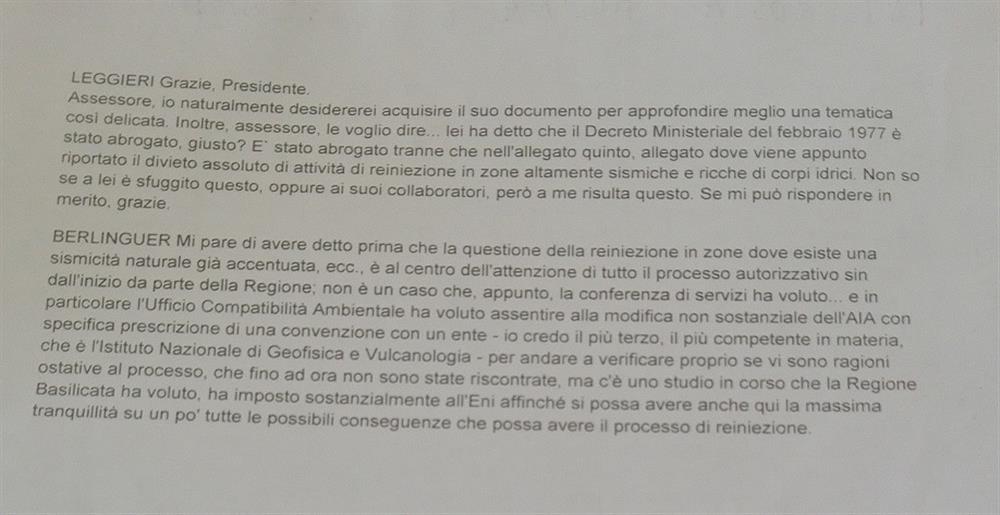 LEGGIERI Grazie, Presidente.
Assessore, io naturalmente desidererei acquisire il suo documento per approfondire meglio una tematica così delicata. Inoltre, assessore, le voglio dire... lei ha detto che il Decreto Ministeriale del febbraio 1977 è stato abrogato, giusto? E` stato abrogato tranne che nell'allegato quinto, allegato dove viene appunto riportato il divieto assoluto di attività di reiniezione in zone altamente sismiche e ricche di corpi idrici. Non so se a lei è sfuggito questo, oppure ai suoi collaboratori, però a me risulta questo. Se mi può rispondere in merito, grazie.

BERLINGUER Mi pare di avere detto prima che la questione della reiniezione in zone dove esiste una sismicità naturale già accentuata, ecc., è al centro dell'attenzione di tutto il processo autorizzativo sin dall'inizio da parte della Regione; non è un caso che, appunto, la conferenza di servizi ha voluto... e in particolare l'Ufficio Compatibilità Ambientale ha voluto assentire alla modifica non sostanziale dell'AIA con specifica prescrizione di una convenzione con un ente - io credo il più terzo, il più competente in materia, che è l'Istituto Nazionale di Geofisica e Vulcanologia - per andare a verificare proprio se vi sono ragioni ostative al processo, che fino ad ora non sono state riscontrate, ma c'è uno studio in corso che la Regione Basilicata ha voluto, ha imposto sostanzialmente all'Eni affinché si possa avere anche qui la massima tranquillità su un po' tutte le possibili conseguenze che possa avere il processo di reiniezione.